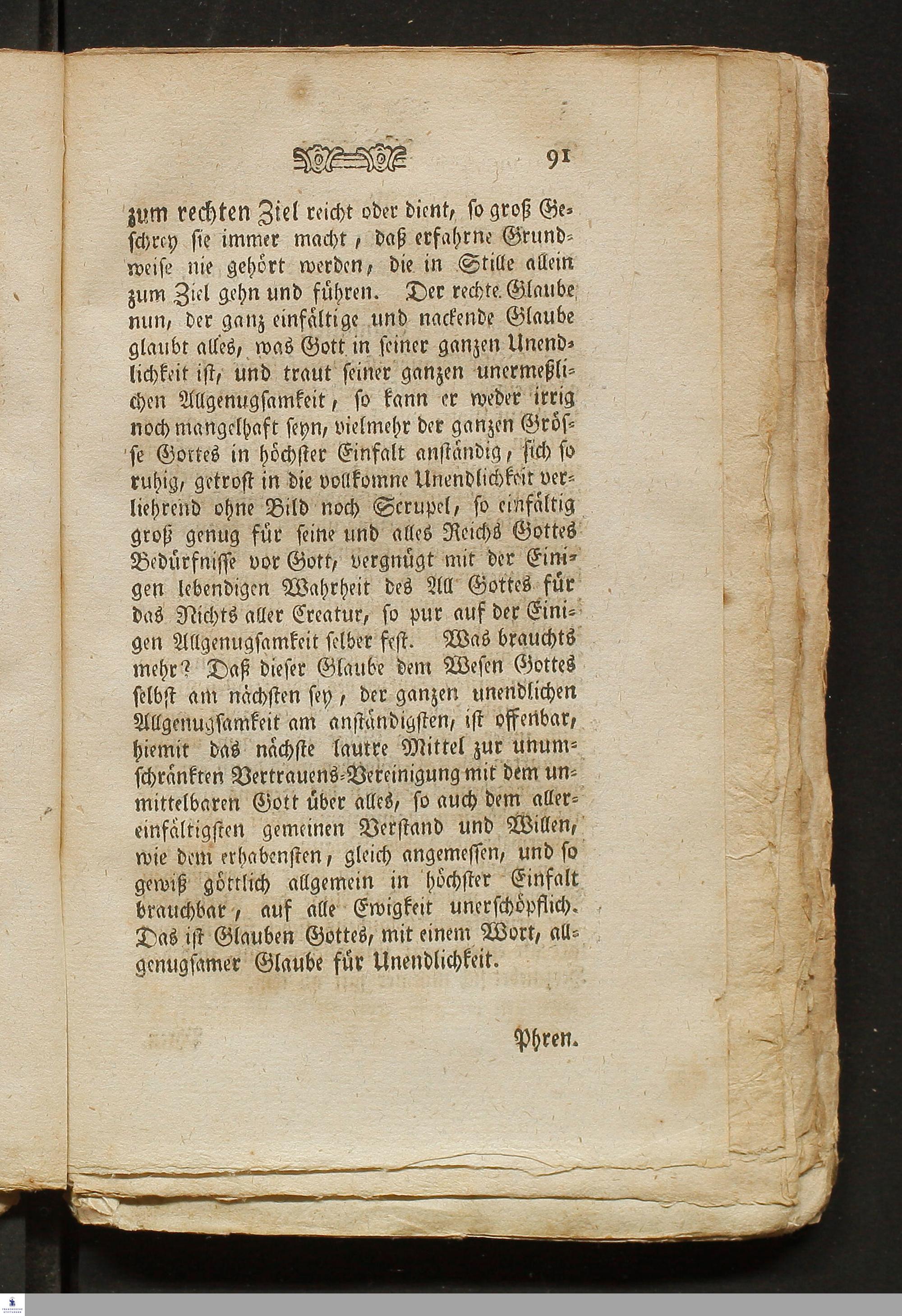 91

zum rechten Ziel reicht oder dient, so groß Geschrey sie immer macht, daß erfahrne Grundweise nie gehört werden, die in Stille allein zum Ziel gehn und führen. Der rechte Glaube nun, der ganz einfältige und nackende Glaube glaubt alles, was Gott in seiner ganzen Unendlichkeit ist, und traut seiner ganzen unermeßlichen Allgenugsamkeit, so kann er weder irrig noch mangelhaft seyn, vielmehr der ganzen Grösse Gottes in höchster Einfalt anständig, sich so ruhig, getrost in die vollkomne Unendlichkeit verliehrend ohne Bild noch Scrupel, so einfältig groß genug für seine und alles Reichs Gottes Bedürfnisse vor Gott, vergnügt mit der Einigen lebendigen Wahrheit des All Gottes für das Nichts aller Creatur, so pur auf der Einigen Allgenugsamkeit selber fest. Was brauchts mehr? Daß dieser Glaube dem Wesen Gottes selbst am nächsten sey, der ganzen unendlichen Allgenugsamkeit am anständigsten, ist offenbar, hiemit das nächste lautre Mittel zur unumschränkten Vertrauens-Vereinigung mit dem unmittelbaren Gott über alles, so auch dem allereinfältigsten gemeinen Verstand und Willen, wie dem erhabensten, gleich angemessen, und so gewiß göttlich allgemein in höchster Einfalt brauchbar, auf alle Ewigkeit unerschöpflich. Das ist Glauben Gottes, mit einem Wort, allgenugsamer Glaube für Unendlichkeit.

Phren.